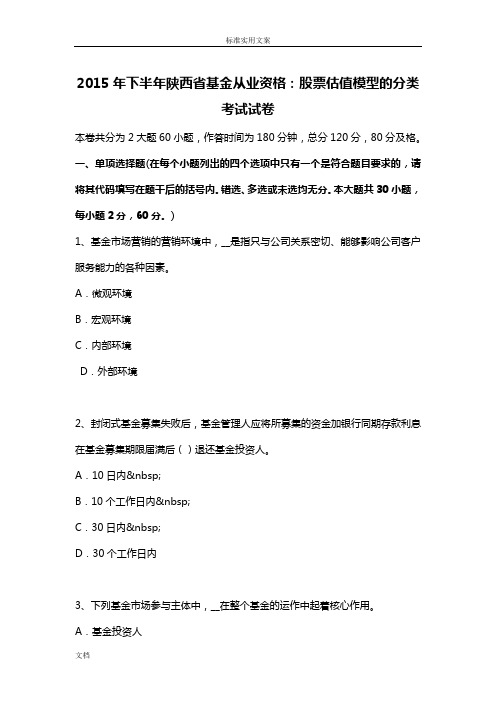 标准实用文案

2015年下半年陕西省基金从业资格：股票估值模型的分类考试试卷

本卷共分为2大题60小题，作答时间为180分钟，总分120分，80分及格。

一、单项选择题(在每个小题列出的四个选项中只有一个是符合题目要求的，请将其代码填写在题干后的括号内。错选、多选或未选均无分。本大题共30小题，每小题2分，60分。)

1、基金市场营销的营销环境中，__是指只与公司关系密切、能够影响公司客户服务能力的各种因素。

A．微观环境

B．宏观环境

C．内部环境

D．外部环境

2、封闭式基金募集失败后，基金管理人应将所募集的资金加银行同期存款利息在基金募集期限届满后（ ）退还基金投资人。

A．10日内&nbsp;

B．10个工作日内&nbsp;

C．30日内&nbsp;

D．30个工作日内

3、下列基金市场参与主体中，__在整个基金的运作中起着核心作用。

A．基金投资人

文档